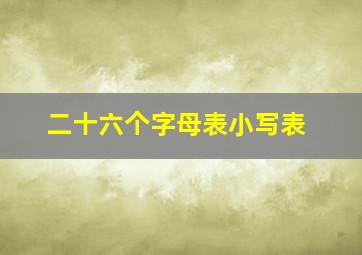 二十六个字母表小写表